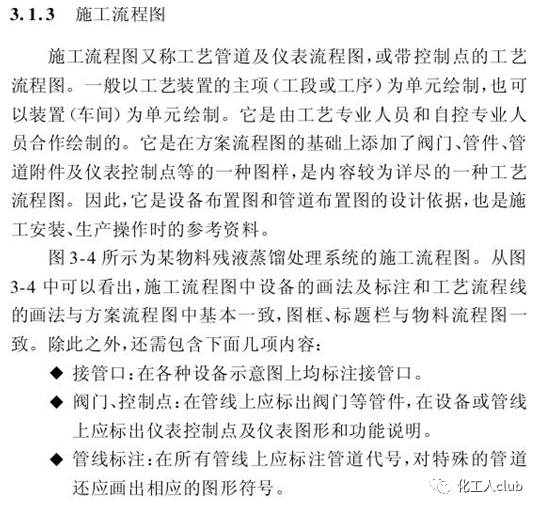 3.1.3 施工流程图

施工流程图又称工艺管道及仪表流程图，或带控制点的工艺流程图。一般以工艺装置的主项（工段或工序）为单元绘制，也可以装置（车间）为单元绘制。它是由工艺专业人员和自控专业人员合作绘制的。它是在方案流程图的基础上添加了阀门、管件、管道附件及仪表控制点等的一种图样，是内容较为详尽的一种工艺流程图。因此，它是设备布置图和管道布置图的设计依据，也是施工安装、生产操作时的参考资料。

图 3-4 所示为某物料残液蒸馏处理系统的施工流程图。从图 3-4 中可以看出，施工流程图中设备的画法及标注和工艺流程线的画法与方案流程图中基本一致，图框、标题栏与物料流程图一致。除此之外，还需包含下面几项内容：

◆ 接管口：在各种设备示意图上均标注接管口。
◆ 阀门、控制点：在管线上应标出阀门等管件，在设备或管线上应标出仪表控制点及仪表图形和功能说明。
◆ 管线标注：在所有管线上应标注管道代号，对特殊的管道还应画出相应的图形符号。

化工人club